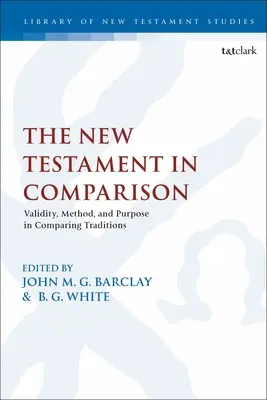 LIBRARY OF NEW TESTAMENT STUDIES

t&tclark

THE NEW TESTAMENT IN COMPARISON

Validity, Method, and Purpose in Comparing Traditions

EDITED BY
JOHN M. G. BARCLAY
& B. G. WHITE